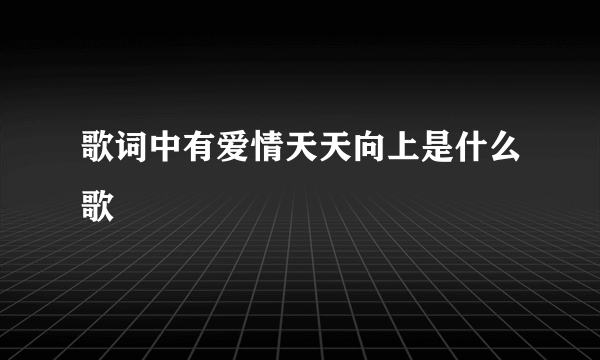 歌词中有爱情天天向上是什么歌